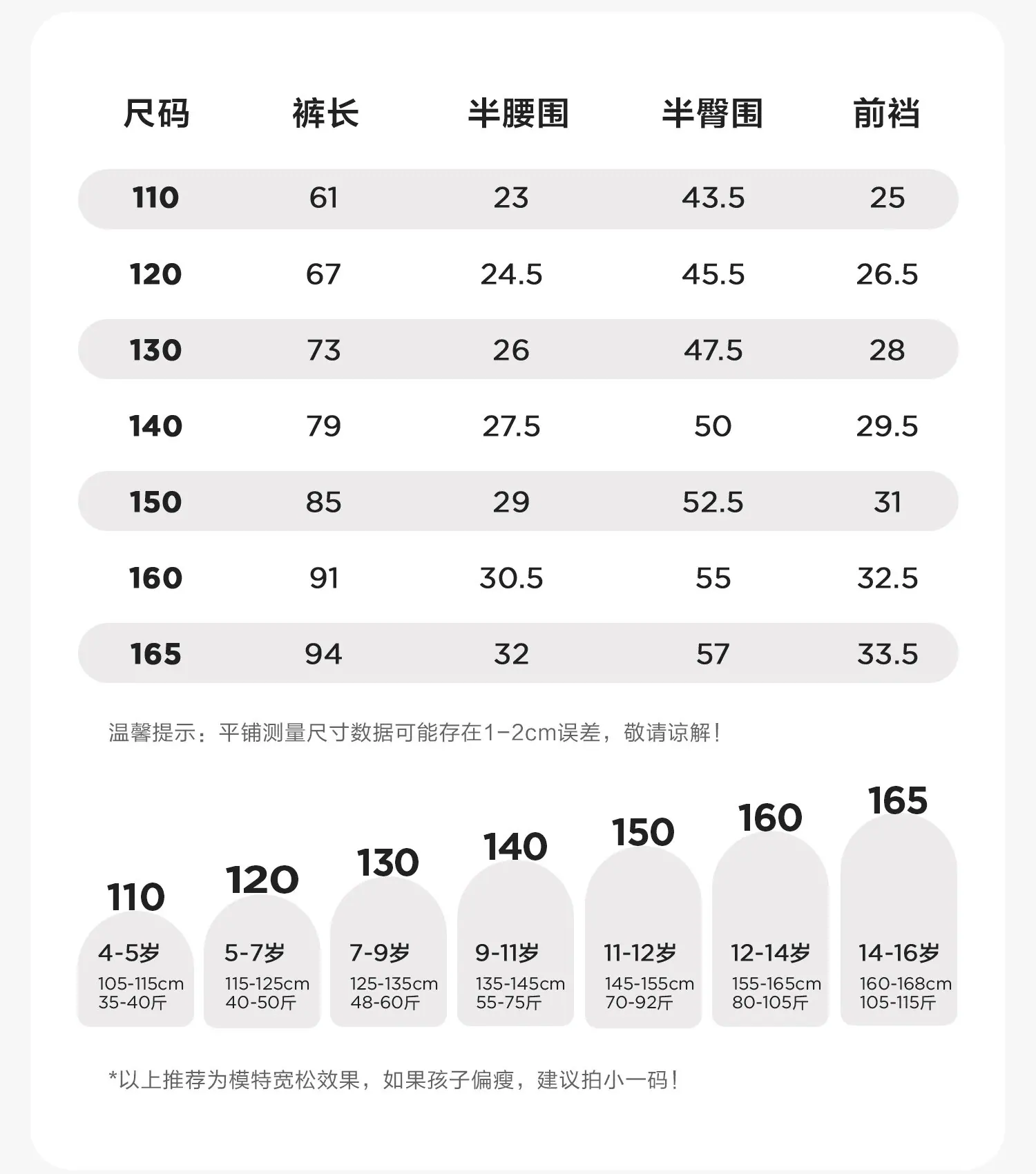 | 尺码 | 裤长 | 半腰围 | 半臀围 | 前裆 |
|---|---|---|---|---|
| 110 | 61 | 23 | 43.5 | 25 |
| 120 | 67 | 24.5 | 45.5 | 26.5 |
| 130 | 73 | 26 | 47.5 | 28 |
| 140 | 79 | 27.5 | 50 | 29.5 |
| 150 | 85 | 29 | 52.5 | 31 |
| 160 | 91 | 30.5 | 55 | 32.5 |
| 165 | 94 | 32 | 57 | 33.5 |

温馨提示：平铺测量尺寸数据可能存在1-2cm误差，敬请谅解！

110
4-5岁
105-115cm
35-40斤

120
5-7岁
115-125cm
40-50斤

130
7-9岁
125-135cm
48-60斤

140
9-11岁
135-145cm
55-75斤

150
11-12岁
145-155cm
70-92斤

160
12-14岁
155-165cm
80-105斤

165
14-16岁
160-168cm
105-115斤

*以上推荐为模特宽松效果，如果孩子偏瘦，建议拍小一码！